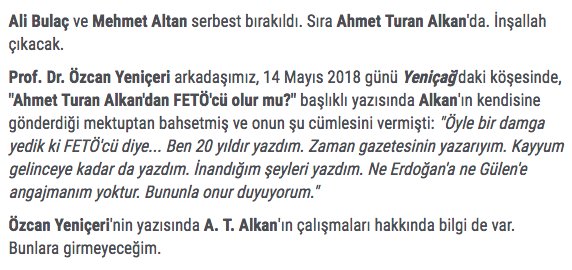 Ali Bulaç ve Mehmet Altan serbest bırakıldı. Sıra Ahmet Turan Alkan'da. İnşallah çıkacak.

Prof. Dr. Özcan Yeniçeri arkadaşımız, 14 Mayıs 2018 günü Yeniçağ'daki köşesinde, "Ahmet Turan Alkan'dan FETÖ'cü olur mu?" başlıklı yazısında Alkan'ın kendisine gönderdiği mektuptan bahsetmiş ve onun şu cümlesini vermişti: "Öyle bir damga yedik ki FETÖ'cü diye... Ben 20 yıldır yazdım. Zaman gazetesinin yazarıyım. Kayyum gelinceye kadar da yazdım. İnandığım şeyleri yazdım. Ne Erdoğan'a ne Gülen'e angajmanım yoktur. Bununla onur duyuyorum."

Özcan Yeniçeri'nin yazısında A. T. Alkan'ın çalışmaları hakkında bilgi de var. Bunlara girmeyeceğim.